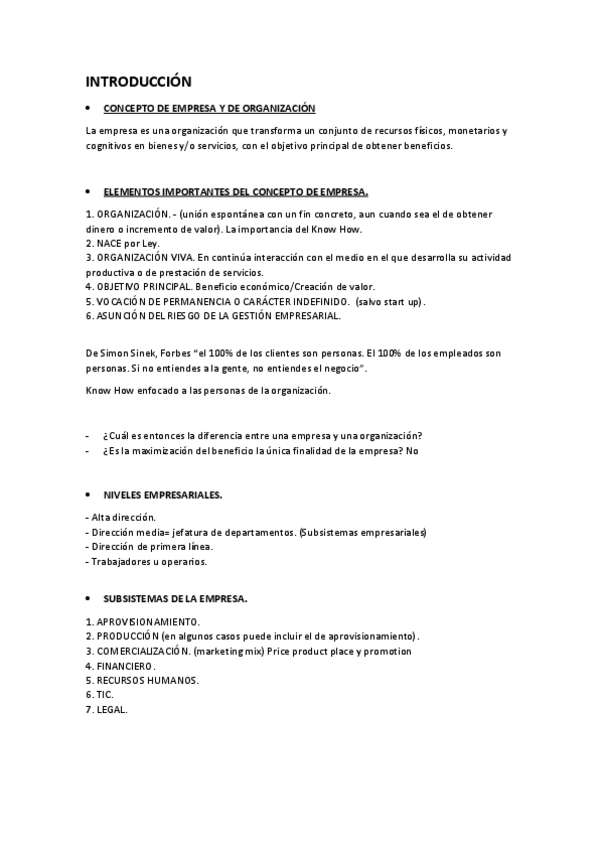 INTRODUCCIÓN

• CONCEPTO DE EMPRESA Y DE ORGANIZACIÓN

La empresa es una organización que transforma un conjunto de recursos físicos, monetarios y cognitivos en bienes y/o servicios, con el objetivo principal de obtener beneficios.

• ELEMENTOS IMPORTANTES DEL CONCEPTO DE EMPRESA.

1. ORGANIZACIÓN. - (unión espontánea con un fin concreto, aun cuando sea el de obtener dinero o incremento de valor). La importancia del Know How.
2. NACE por Ley.
3. ORGANIZACIÓN VIVA. En continúa interacción con el medio en el que desarrolla su actividad productiva o de prestación de servicios.
4. OBJETIVO PRINCIPAL. Beneficio económico/Creación de valor.
5. VOCACIÓN DE PERMANENCIA O CARÁCTER INDEFINIDO. (salvo start up).
6. ASUNCIÓN DEL RIESGO DE LA GESTIÓN EMPRESARIAL.

De Simon Sinek, Forbes "el 100% de los clientes son personas. El 100% de los empleados son personas. Si no entiendes a la gente, no entiendes el negocio".

Know How enfocado a las personas de la organización.

- ¿Cuál es entonces la diferencia entre una empresa y una organización?
- ¿Es la maximización del beneficio la única finalidad de la empresa? No

• NIVELES EMPRESARIALES.

- Alta dirección.
- Dirección media= jefatura de departamentos. (Subsistemas empresariales)
- Dirección de primera línea.
- Trabajadores u operarios.

• SUBSISTEMAS DE LA EMPRESA.

1. APROVISIONAMIENTO.
2. PRODUCCIÓN (en algunos casos puede incluir el de aprovisionamiento).
3. COMERCIALIZACIÓN. (marketing mix) Price product place y promotion
4. FINANCIERO.
5. RECURSOS HUMANOS.
6. TIC.
7. LEGAL.